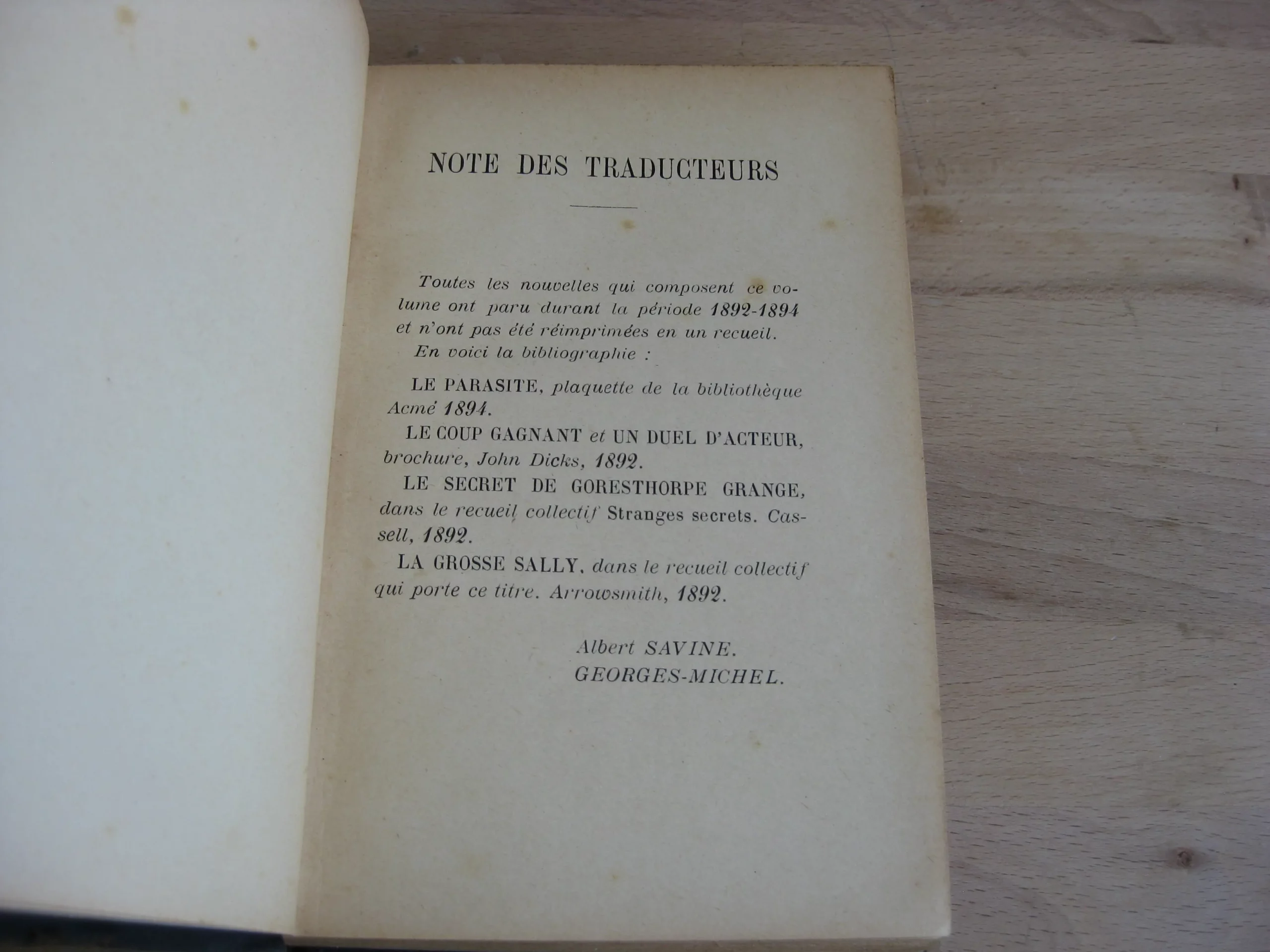 NOTE DES TRADUCTEURS

Toutes les nouvelles qui composent ce volume ont paru durant la période 1892-1894 et n'ont pas été réimprimées en un recueil.

En voici la bibliographie :

LE PARASITE, plaquette de la bibliothèque Acmé 1894.

LE COUP GAGNANT et UN DUEL D'ACTEUR, brochure, John Dicks, 1892.

LE SECRET DE GORESTHORPE GRANGE, dans le recueil collectif Stranges secrets. Cassell, 1892.

LA GROSSE SALLY, dans le recueil collectif qui porte ce titre. Arrowsmith, 1892.

Albert SAVINE.
GEORGES-MICHEL.